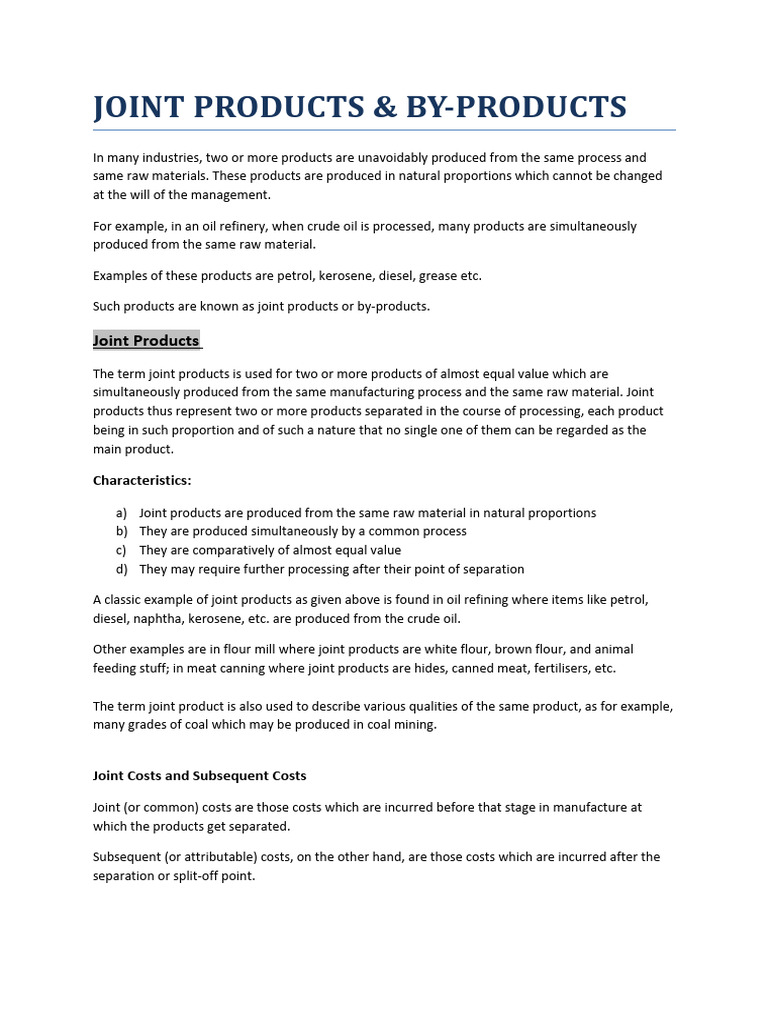 JOINT PRODUCTS & BY-PRODUCTS

In many industries, two or more products are unavoidably produced from the same process and same raw materials. These products are produced in natural proportions which cannot be changed at the will of the management.

For example, in an oil refinery, when crude oil is processed, many products are simultaneously produced from the same raw material.

Examples of these products are petrol, kerosene, diesel, grease etc.

Such products are known as joint products or by-products.

Joint Products

The term joint products is used for two or more products of almost equal value which are simultaneously produced from the same manufacturing process and the same raw material. Joint products thus represent two or more products separated in the course of processing, each product being in such proportion and of such a nature that no single one of them can be regarded as the main product.

Characteristics:

a) Joint products are produced from the same raw material in natural proportions
b) They are produced simultaneously by a common process
c) They are comparatively of almost equal value
d) They may require further processing after their point of separation

A classic example of joint products as given above is found in oil refining where items like petrol, diesel, naphtha, kerosene, etc. are produced from the crude oil.

Other examples are in flour mill where joint products are white flour, brown flour, and animal feeding stuff; in meat canning where joint products are hides, canned meat, fertilisers, etc.

The term joint product is also used to describe various qualities of the same product, as for example, many grades of coal which may be produced in coal mining.

Joint Costs and Subsequent Costs

Joint (or common) costs are those costs which are incurred before that stage in manufacture at which the products get separated.

Subsequent (or attributable) costs, on the other hand, are those costs which are incurred after the separation or split-off point.